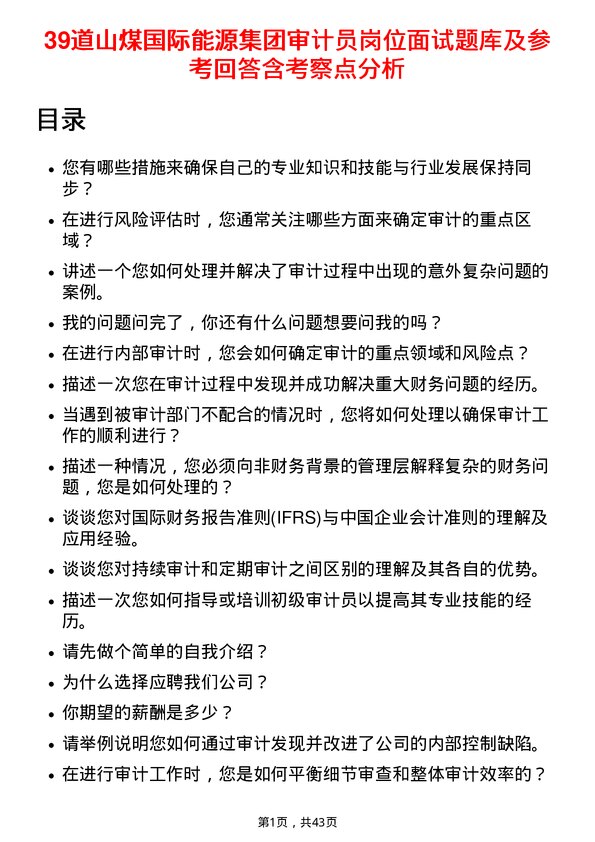 39道山煤国际能源集团审计员岗位面试题库及参考回答含考察点分析

目录

- 您有哪些措施来确保自己的专业知识和技能与行业发展保持同步？
- 在进行风险评估时，您通常关注哪些方面来确定审计的重点区域？
- 讲述一个您如何处理并解决了审计过程中出现的意外复杂问题的案例。
- 我的问题问完了，你还有什么问题想要问我的吗？
- 在进行内部审计时，您会如何确定审计的重点领域和风险点？
- 描述一次您在审计过程中发现并成功解决重大财务问题的经历。
- 当遇到被审计部门不配合的情况时，您将如何处理以确保审计工作的顺利进行？
- 描述一种情况，您必须向非财务背景的管理层解释复杂的财务问题，您是如何处理的？
- 谈谈您对国际财务报告准则(IFRS)与中国企业会计准则的理解及应用经验。
- 谈谈您对持续审计和定期审计之间区别的理解及其各自的优势。
- 描述一次您如何指导或培训初级审计员以提高其专业技能的经历。
- 请先做个简单的自我介绍？
- 为什么选择应聘我们公司？
- 你期望的薪酬是多少？
- 请举例说明您如何通过审计发现并改进了公司的内部控制缺陷。
- 在进行审计工作时，您是如何平衡细节审查和整体审计效率的？

第1页，共43页